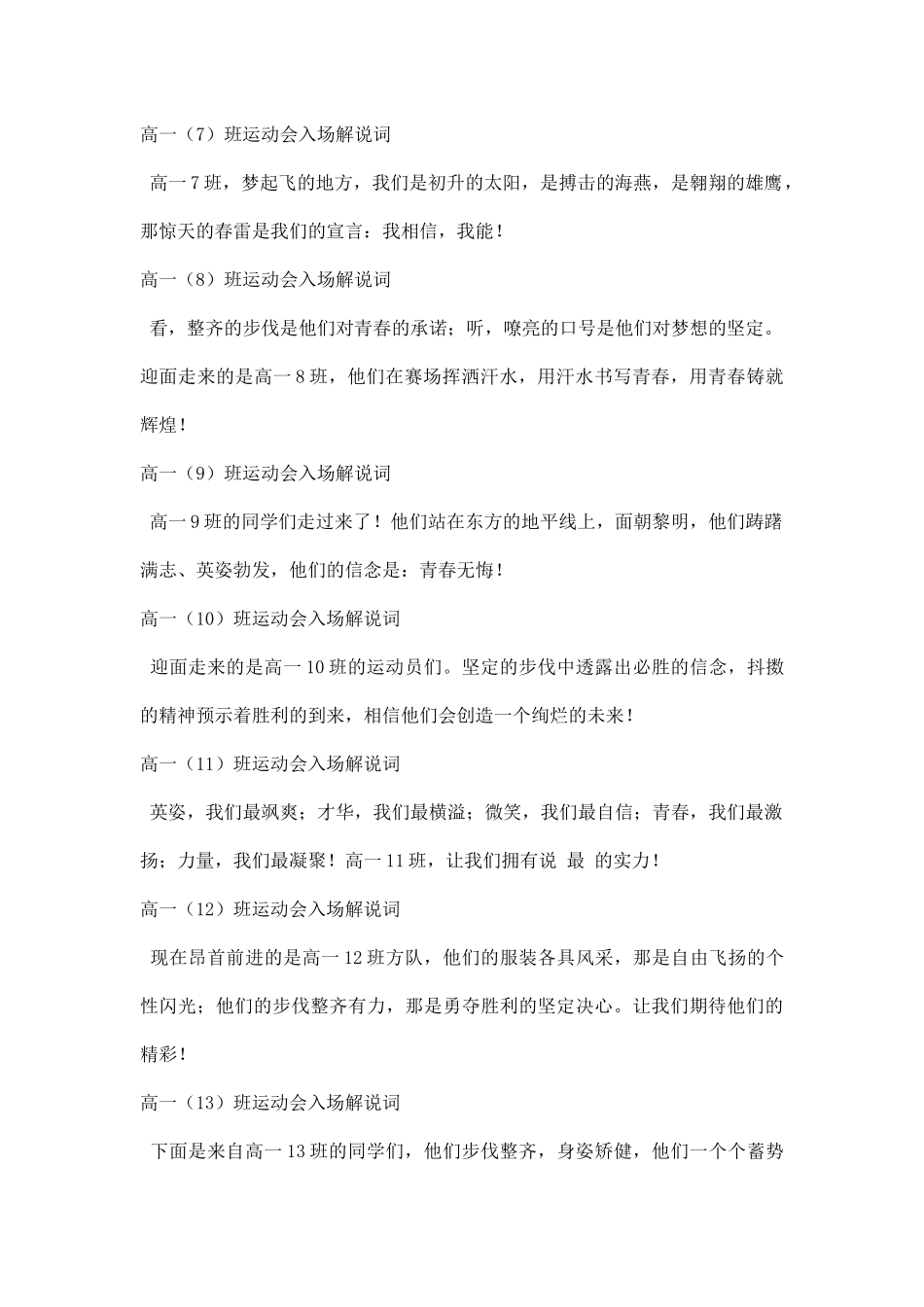 高一（7）班运动会入场解说词

高一7班，梦起飞的地方，我们是初升的太阳，是搏击的海燕，是翱翔的雄鹰，那惊天的春雷是我们的宣言：我相信，我能！

高一（8）班运动会入场解说词

看，整齐的步伐是他们对青春的承诺；听，嘹亮的口号是他们对梦想的坚定。迎面走来的是高一8班，他们在赛场挥洒汗水，用汗水书写青春，用青春铸就辉煌！

高一（9）班运动会入场解说词

高一9班的同学们走过来了！他们站在东方的地平线上，面朝黎明，他们踌躇满志、英姿勃发，他们的信念是：青春无悔！

高一（10）班运动会入场解说词

迎面走来的是高一10班的运动员们。坚定的步伐中透露出必胜的信念，抖擞的精神预示着胜利的到来，相信他们会创造一个绚烂的未来！

高一（11）班运动会入场解说词

英姿，我们最飒爽；才华，我们最横溢；微笑，我们最自信；青春，我们最激扬；力量，我们最凝聚！高一11班，让我们拥有说 最 的实力！

高一（12）班运动会入场解说词

现在昂首前进的是高一12班方队，他们的服装各具风采，那是自由飞扬的个性闪光；他们的步伐整齐有力，那是勇夺胜利的坚定决心。让我们期待他们的精彩！

高一（13）班运动会入场解说词

下面是来自高一13班的同学们，他们步伐整齐，身姿矫健，他们一个个蓄势